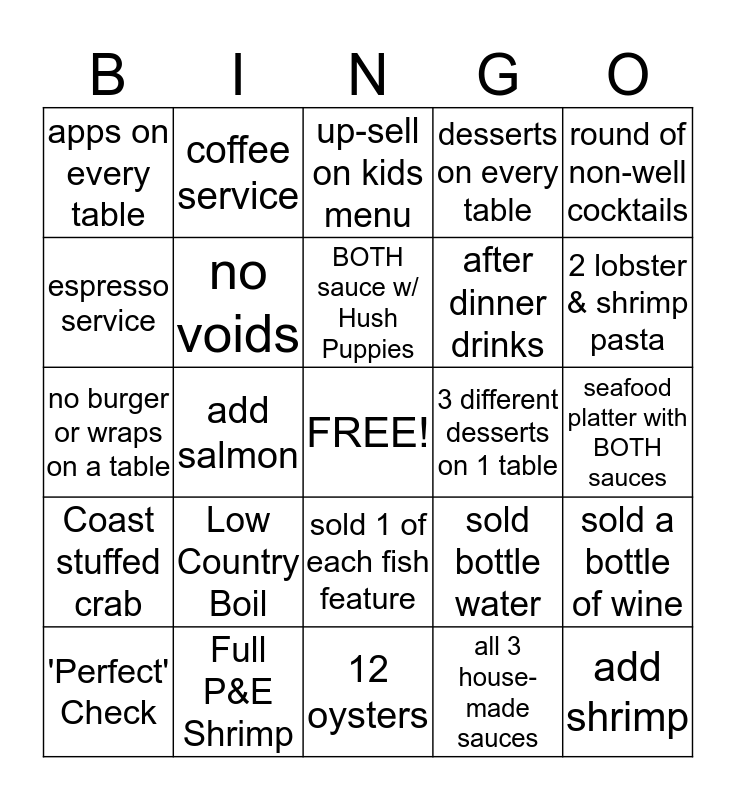 | B | I | N | G | O |
|---|---|---|---|---|
| apps on every table | coffee service | up-sell on kids menu | desserts on every table | round of non-well cocktails |
| espresso service | no voids | BOTH sauce w/ Hush Puppies | after dinner drinks | 2 lobster & shrimp pasta |
| no burger or wraps on a table | add salmon | FREE! | 3 different desserts on 1 table | seafood platter with BOTH sauces |
| Coast stuffed crab | Low Country Boil | sold 1 of each fish feature | sold bottle water | sold a bottle of wine |
| 'Perfect' Check | Full P&E Shrimp | 12 oysters | all 3 house-made sauces | add shrimp |